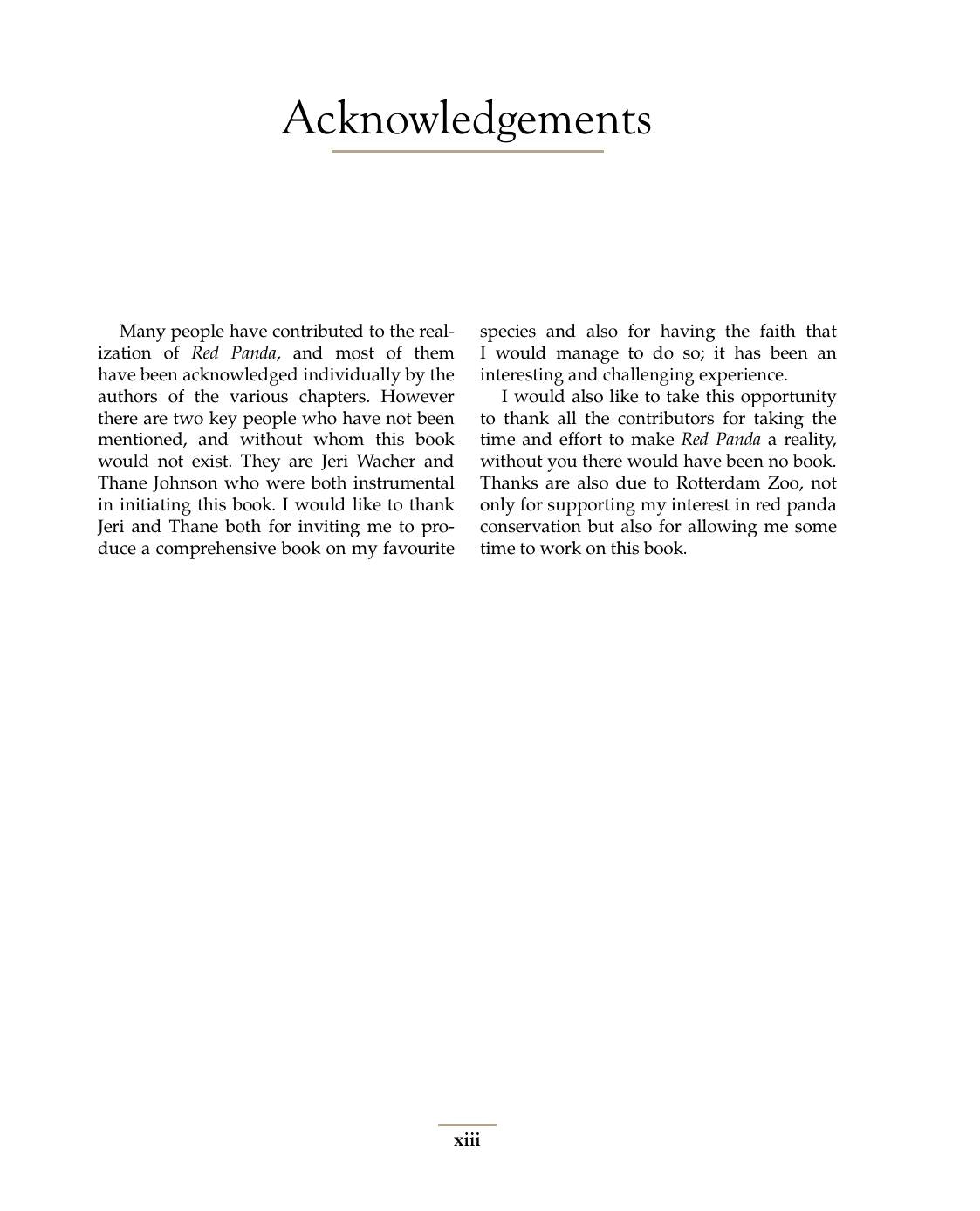 Acknowledgements

Many people have contributed to the realization of Red Panda, and most of them have been acknowledged individually by the authors of the various chapters. However there are two key people who have not been mentioned, and without whom this book would not exist. They are Jeri Wacher and Thane Johnson who were both instrumental in initiating this book. I would like to thank Jeri and Thane both for inviting me to produce a comprehensive book on my favourite species and also for having the faith that I would manage to do so; it has been an interesting and challenging experience.

I would also like to take this opportunity to thank all the contributors for taking the time and effort to make Red Panda a reality, without you there would have been no book. Thanks are also due to Rotterdam Zoo, not only for supporting my interest in red panda conservation but also for allowing me some time to work on this book.

xiii